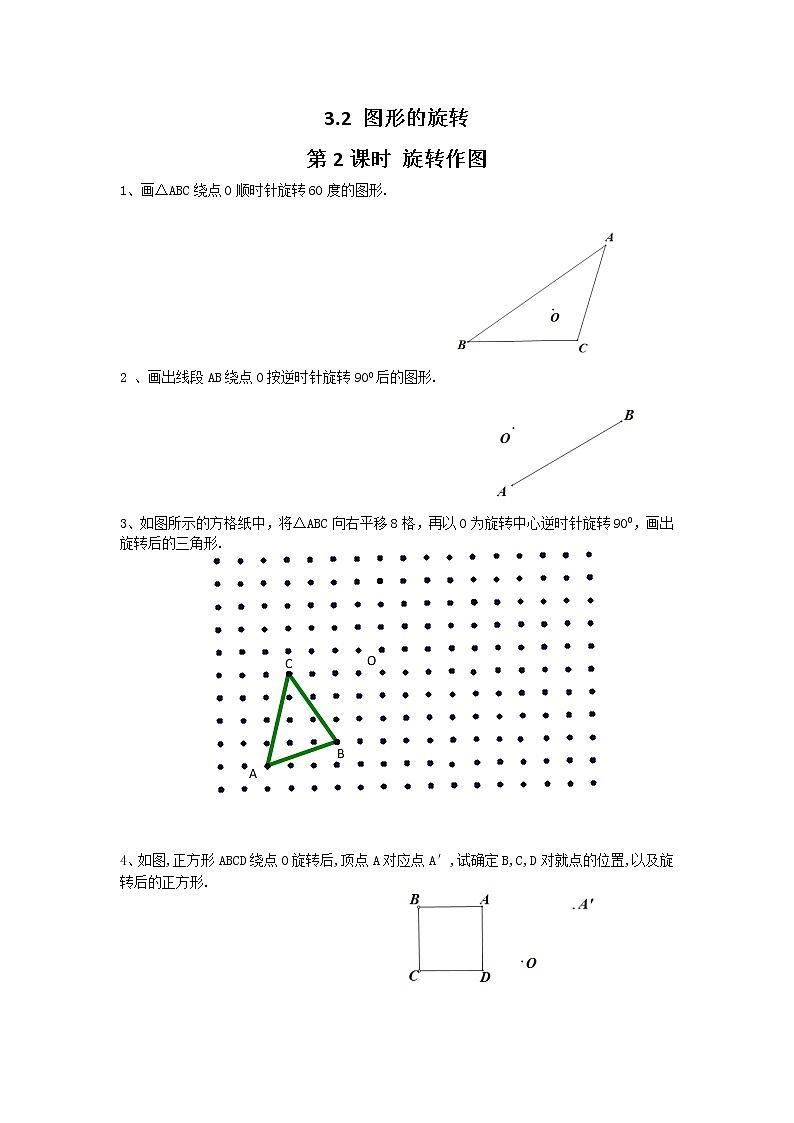 3.2 图形的旋转

第 2 课时 旋转作图

1、画△ABC 绕点 O 顺时针旋转 60 度的图形.

A
O
B C

2 、画出线段 AB 绕点 O 按逆时针旋转 $90^0$ 后的图形.

B
O
A

3、如图所示的方格纸中，将△ABC 向右平移 8 格，再以 O 为旋转中心逆时针旋转 $90^0$，画出旋转后的三角形.

C
O
B
A

4、如图,正方形 ABCD 绕点 O 旋转后,顶点 A 对应点 A′,试确定 B,C,D 对就点的位置,以及旋转后的正方形.

B A
.A′
.O
C D